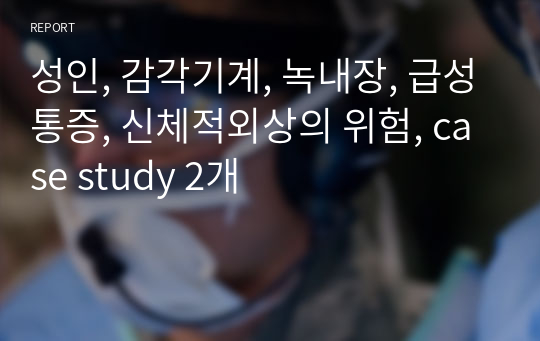 REPORT

성인, 감각기계, 녹내장, 급성통증, 신체적외상의 위험, case study 2개